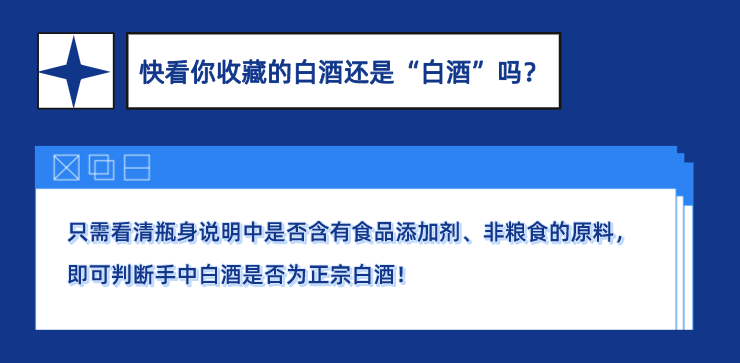 快看你收藏的白酒还是“白酒”吗？

只需看清瓶身说明中是否含有食品添加剂、非粮食的原料，即可判断手中白酒是否为正宗白酒！